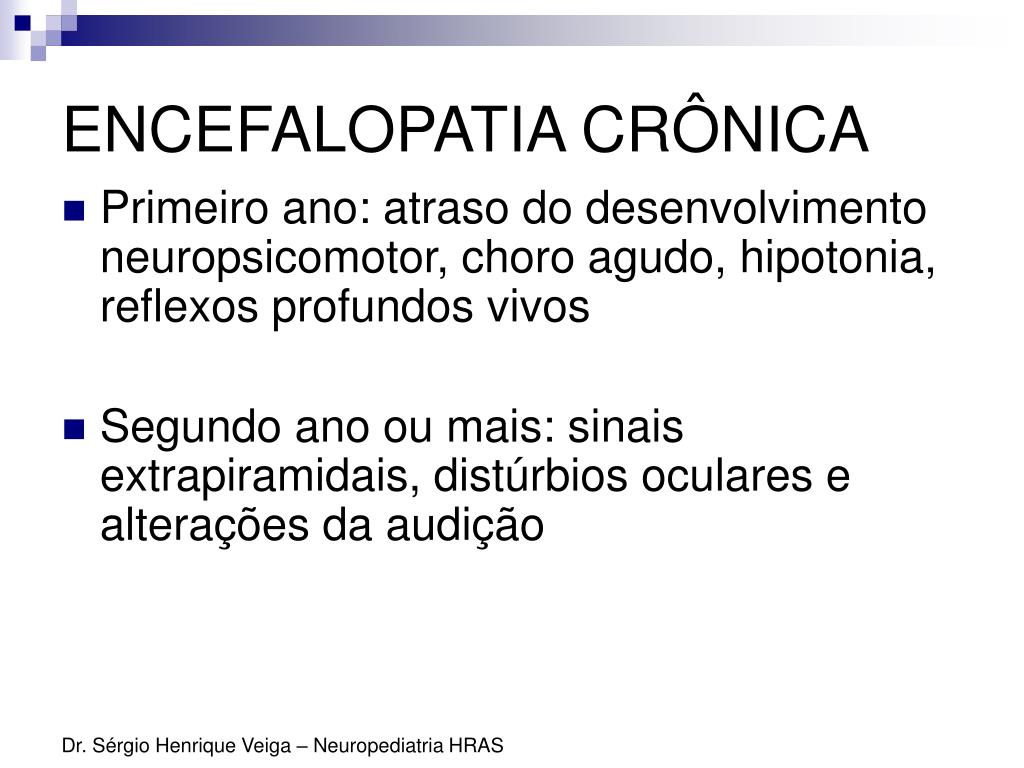 ENCEFALOPATIA CRÔNICA

Primeiro ano: atraso do desenvolvimento neuropsicomotor, choro agudo, hipotonia, reflexos profundos vivos

Segundo ano ou mais: sinais extrapiramidais, distúrbios oculares e alterações da audição

Dr. Sérgio Henrique Veiga – Neuropediatria HRAS